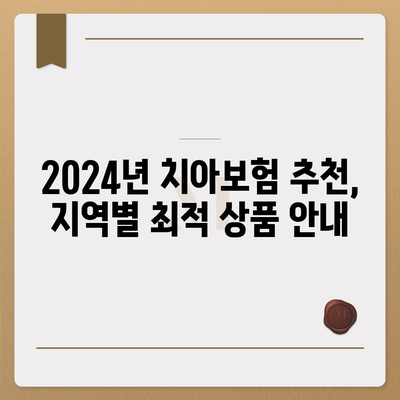 2024년 치아보험 추천, 지역별 최적 상품 안내